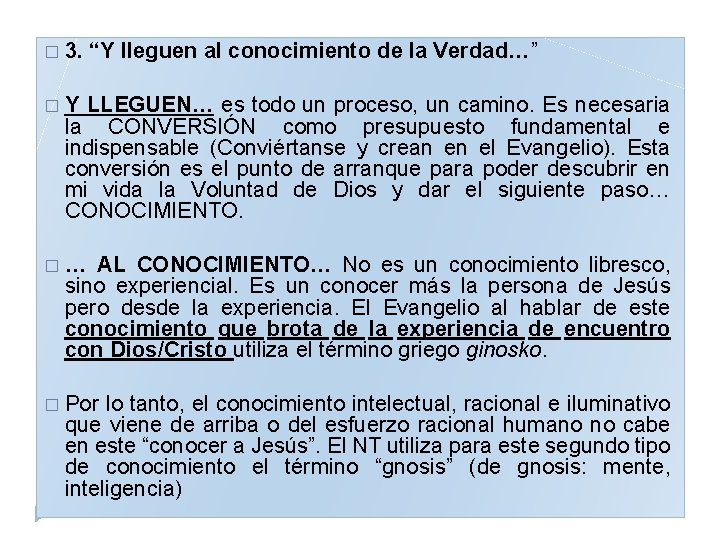 □ 3. “Y lleguen al conocimiento de la Verdad…”

□ Y LLEGUEN… es todo un proceso, un camino. Es necesaria la CONVERSIÓN como presupuesto fundamental e indispensable (Conviértanse y crean en el Evangelio). Esta conversión es el punto de arranque para poder descubrir en mi vida la Voluntad de Dios y dar el siguiente paso… CONOCIMIENTO.

□ … AL CONOCIMIENTO… No es un conocimiento libresco, sino experiencial. Es un conocer más la persona de Jesús pero desde la experiencia. El Evangelio al hablar de este conocimiento que brota de la experiencia de encuentro con Dios/Cristo utiliza el término griego ginosko.

□ Por lo tanto, el conocimiento intelectual, racional e iluminativo que viene de arriba o del esfuerzo racional humano no cabe en este “conocer a Jesús”. El NT utiliza para este segundo tipo de conocimiento el término “gnosis” (de gnosis: mente, inteligencia)